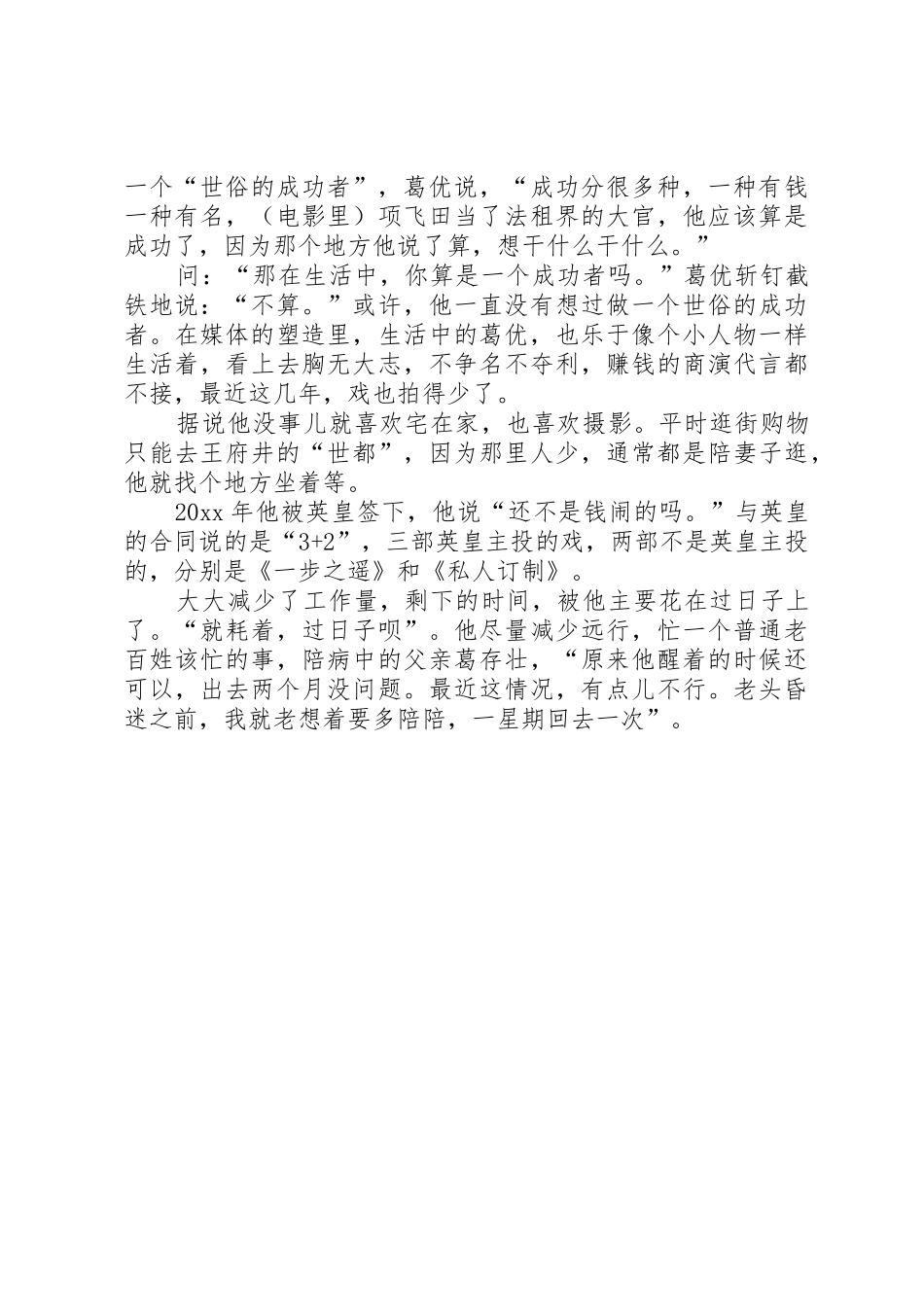 一个“世俗的成功者”，葛优说，“成功分很多种，一种有钱一种有名，（电影里）项飞田当了法租界的大官，他应该算是成功了，因为那个地方他说了算，想干什么干什么。”

问：“那在生活中，你算是一个成功者吗。”葛优斩钉截铁地说：“不算。”或许，他一直没有想过做一个世俗的成功者。在媒体的塑造里，生活中的葛优，也乐于像个小人物一样生活着，看上去胸无大志，不争名不夺利，赚钱的商演代言都不接，最近这几年，戏也拍得少了。

据说他没事儿就喜欢宅在家，也喜欢摄影。平时逛街购物只能去王府井的“世都”，因为那里人少，通常都是陪妻子逛，他就找个地方坐着等。

20xx 年他被英皇签下，他说“还不是钱闹的吗。”与英皇的合同说的是“3+2”，三部英皇主投的戏，两部不是英皇主投的，分别是《一步之遥》和《私人订制》。

大大减少了工作量，剩下的时间，被他主要花在过日子上了。“就耗着，过日子呗”。他尽量减少远行，忙一个普通老百姓该忙的事，陪病中的父亲葛存壮，“原来他醒着的时候还可以，出去两个月没问题。最近这情况，有点儿不行。老头昏迷之前，我就老想着要多陪陪，一星期回去一次”。